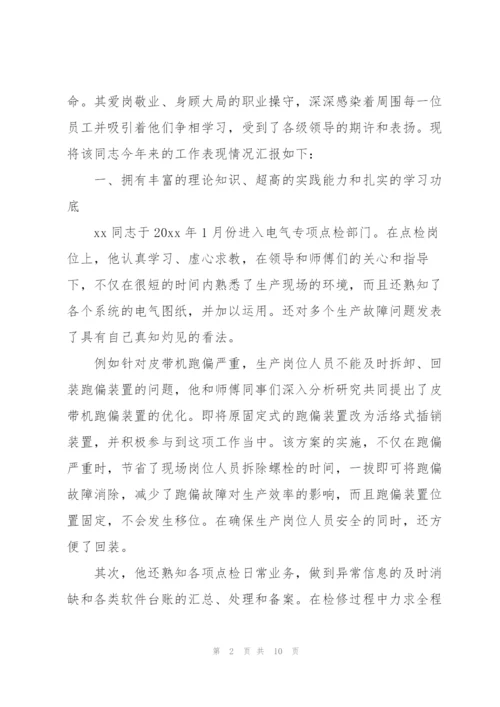 命。其爱岗敬业、身顾大局的职业操守，深深感染着周围每一位员工并吸引着他们争相学习，受到了各级领导的期许和表扬。现将该同志今年来的工作表现情况汇报如下：

一、拥有丰富的理论知识、超高的实践能力和扎实的学习功底

xx 同志于 20xx 年 1 月份进入电气专项点检部门。在点检岗位上，他认真学习、虚心求教，在领导和师傅们的关心和指导下，不仅在很短的时间内熟悉了生产现场的环境，而且还熟知了各个系统的电气图纸，并加以运用。还对多个生产故障问题发表了具有自己真知灼见的看法。

例如针对皮带机跑偏严重，生产岗位人员不能及时拆卸、回装跑偏装置的问题，他和师傅同事们深入分析研究共同提出了皮带机跑偏装置的优化。即将原固定式的跑偏装置改为活络式插销装置，并积极参与到这项工作当中。该方案的实施，不仅在跑偏严重时，节省了现场岗位人员拆除螺栓的时间，一拔即可将跑偏故障消除，减少了跑偏故障对生产效率的影响，而且跑偏装置位置固定，不会发生移位。在确保生产岗位人员安全的同时，还方便了回装。

其次，他还熟知各项点检日常业务，做到异常信息的及时消缺和各类软件台账的汇总、处理和备案。在检修过程中力求全程

第 2 页 共 10 页